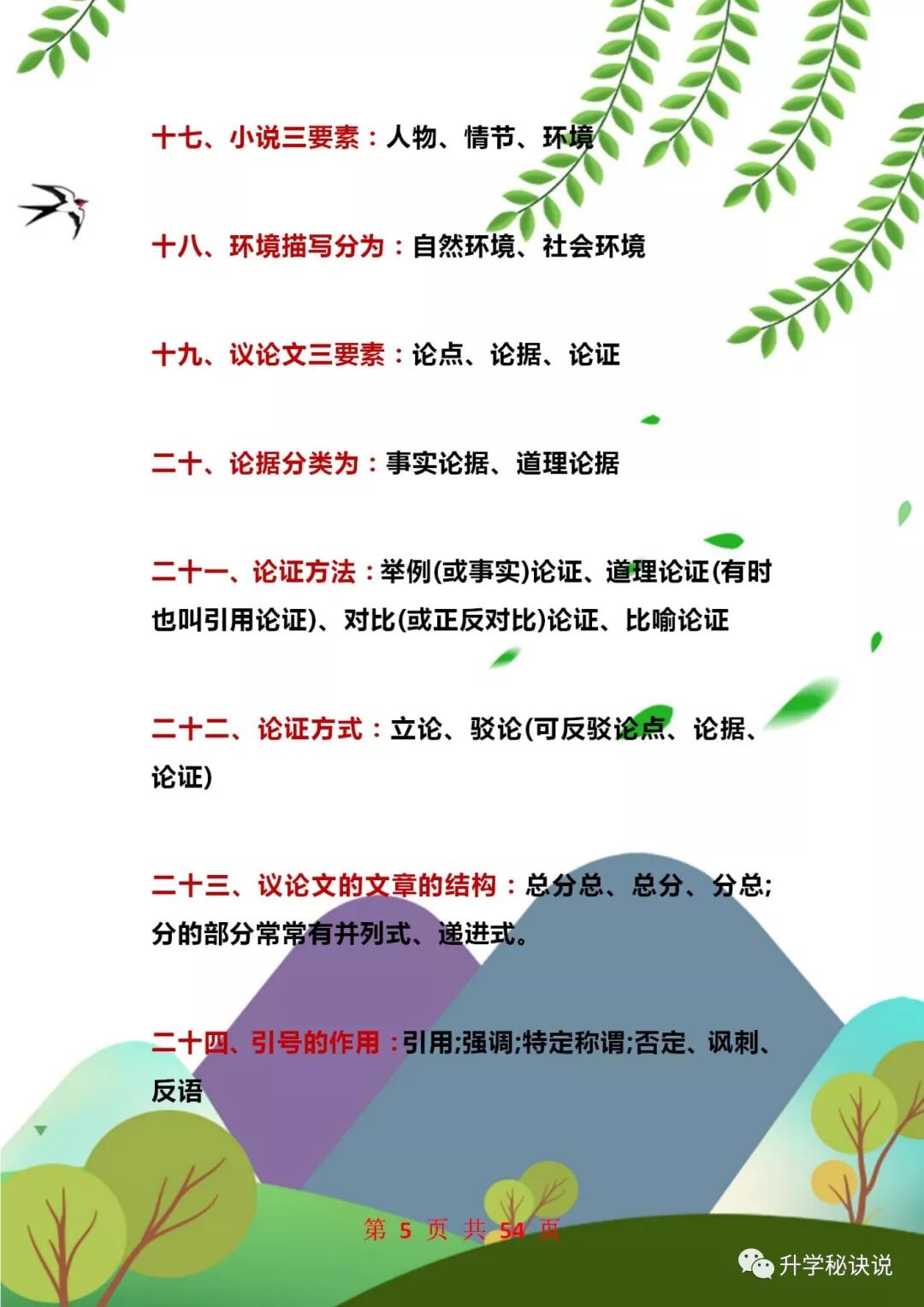 十七、小说三要素：人物、情节、环境

十八、环境描写分为：自然环境、社会环境

十九、议论文三要素：论点、论据、论证

二十、论据分类为：事实论据、道理论据

二十一、论证方法：举例(或事实)论证、道理论证(有时也叫引用论证)、对比(或正反对比)论证、比喻论证

二十二、论证方式：立论、驳论(可反驳论点、论据、论证)

二十三、议论文的文章的结构：总分总、总分、分总;分的部分常常有并列式、递进式。

二十四、引号的作用：引用;强调;特定称谓;否定、讽刺、反语

第 5 页 共 54 页

升学秘诀说